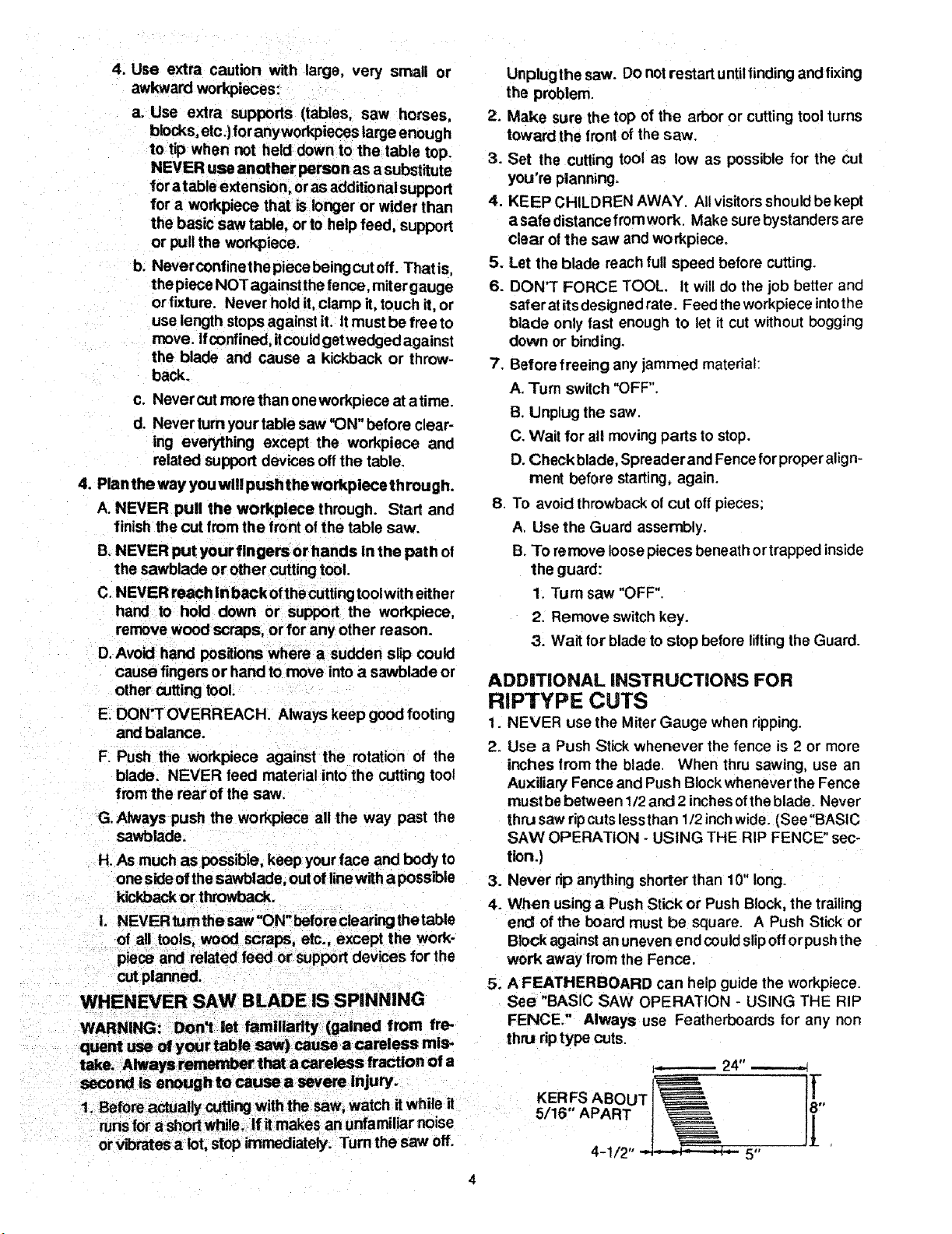 4. Use extra caution with large, very small or awkward workpieces:

a. Use extra supports (tables, saw horses, blocks, etc.) for any workpieces large enough to tip when not held down to the table top. NEVER use another person as a substitute for a table extension, or as additional support for a workpiece that is longer or wider than the basic saw table, or to help feed, support or pull the workpiece.

b. Never confine the piece being cut off. That is, the piece NOT against the fence, miter gauge or fixture. Never hold it, clamp it, touch it, or use length stops against it. It must be free to move. If confined, it could get wedged against the blade and cause a kickback or throwback.

c. Never cut more than one workpiece at a time.

d. Never turn your table saw "ON" before clearing everything except the workpiece and related support devices off the table.

4. Plan the way you will push the workpiece through.

A. NEVER pull the workpiece through. Start and finish the cut from the front of the table saw.

B. NEVER put your fingers or hands in the path of the sawblade or other cutting tool.

C. NEVER reach in back of the cutting tool with either hand to hold down or support the workpiece, remove wood scraps, or for any other reason.

D. Avoid hand positions where a sudden slip could cause fingers or hand to move into a sawblade or other cutting tool.

E. DON'T OVERREACH. Always keep good footing and balance.

F. Push the workpiece against the rotation of the blade. NEVER feed material into the cutting tool from the rear of the saw.

G. Always push the workpiece all the way past the sawblade.

H. As much as possible, keep your face and body to one side of the sawblade, out of line with a possible kickback or throwback.

I. NEVER turn the saw "ON" before clearing the table of all tools, wood scraps, etc., except the workpiece and related feed or support devices for the cut planned.

WHENEVER SAW BLADE IS SPINNING

WARNING: Don't let familiarity (gained from frequent use of your table saw) cause a careless mistake. Always remember that a careless fraction of a second is enough to cause a severe injury.

1. Before actually cutting with the saw, watch it while it runs for a short while. If it makes an unfamiliar noise or vibrates a lot, stop immediately. Turn the saw off. Unplug the saw. Do not restart until finding and fixing the problem.

2. Make sure the top of the arbor or cutting tool turns toward the front of the saw.

3. Set the cutting tool as low as possible for the cut you're planning.

4. KEEP CHILDREN AWAY. All visitors should be kept a safe distance from work. Make sure bystanders are clear of the saw and workpiece.

5. Let the blade reach full speed before cutting.

6. DON'T FORCE TOOL. It will do the job better and safer at its designed rate. Feed the workpiece into the blade only fast enough to let it cut without bogging down or binding.

7. Before freeing any jammed material:

A. Turn switch "OFF".

B. Unplug the saw.

C. Wait for all moving parts to stop.

D. Check blade, Spreader and Fence for proper alignment before starting, again.

8. To avoid throwback of cut off pieces;

A. Use the Guard assembly.

B. To remove loose pieces beneath or trapped inside the guard:

1. Turn saw "OFF".

2. Remove switch key.

3. Wait for blade to stop before lifting the Guard.

ADDITIONAL INSTRUCTIONS FOR RIPTYPE CUTS

1. NEVER use the Miter Gauge when ripping.

2. Use a Push Stick whenever the fence is 2 or more inches from the blade. When thru sawing, use an Auxiliary Fence and Push Block whenever the Fence must be between 1/2 and 2 inches of the blade. Never thru saw rip cuts less than 1/2 inch wide. (See "BASIC SAW OPERATION - USING THE RIP FENCE" section.)

3. Never rip anything shorter than 10" long.

4. When using a Push Stick or Push Block, the trailing end of the board must be square. A Push Stick or Block against an uneven end could slip off or push the work away from the Fence.

5. A FEATHERBOARD can help guide the workpiece. See "BASIC SAW OPERATION - USING THE RIP FENCE." Always use Featherboards for any non thru rip type cuts.

24"
KERFS ABOUT 5/16" APART
8"
4-1/2"
5"

4